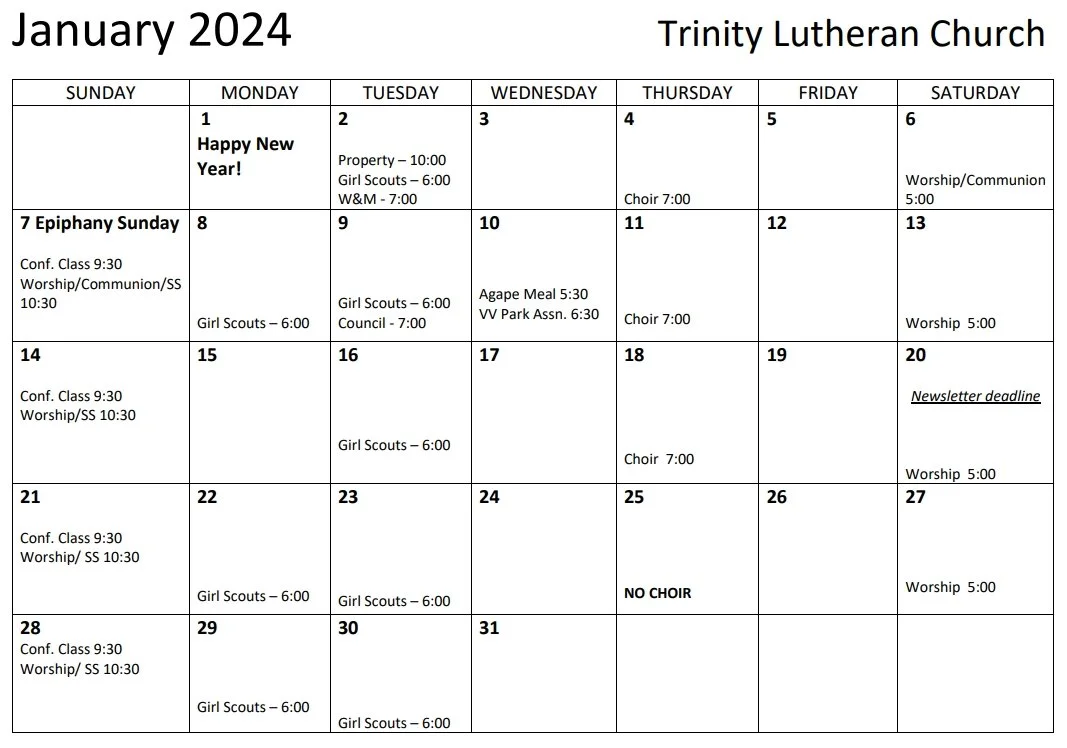 January 2024

Trinity Lutheran Church

| SUNDAY | MONDAY | TUESDAY | WEDNESDAY | THURSDAY | FRIDAY | SATURDAY |
|---|---|---|---|---|---|---|
| | 1 Happy New Year! | 2 Property – 10:00 Girl Scouts – 6:00 W&M - 7:00 | 3 | 4 Choir 7:00 | 5 | 6 Worship/Communion 5:00 |
| 7 Epiphany Sunday Conf. Class 9:30 Worship/Communion/SS 10:30 | 8 Girl Scouts – 6:00 | 9 Girl Scouts – 6:00 Council - 7:00 | 10 Agape Meal 5:30 VV Park Assn. 6:30 | 11 Choir 7:00 | 12 | 13 Worship 5:00 |
| 14 Conf. Class 9:30 Worship/SS 10:30 | 15 | 16 Girl Scouts – 6:00 | 17 | 18 Choir 7:00 | 19 | 20 Newsletter deadline Worship 5:00 |
| 21 Conf. Class 9:30 Worship/ SS 10:30 | 22 Girl Scouts – 6:00 | 23 Girl Scouts – 6:00 | 24 | 25 NO CHOIR | 26 | 27 Worship 5:00 |
| 28 Conf. Class 9:30 Worship/ SS 10:30 | 29 Girl Scouts – 6:00 | 30 Girl Scouts – 6:00 | 31 | | | |